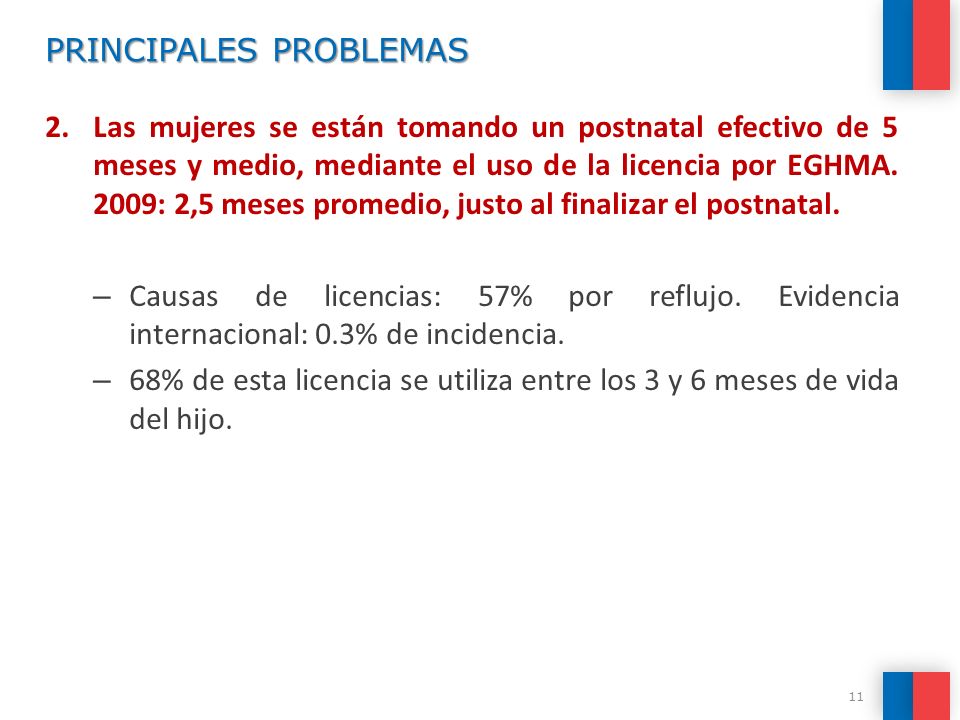 PRINCIPALES PROBLEMAS

2. Las mujeres se están tomando un postnatal efectivo de 5 meses y medio, mediante el uso de la licencia por EGHMA. 2009: 2,5 meses promedio, justo al finalizar el postnatal.

– Causas de licencias: 57% por reflujo. Evidencia internacional: 0.3% de incidencia.
– 68% de esta licencia se utiliza entre los 3 y 6 meses de vida del hijo.

11